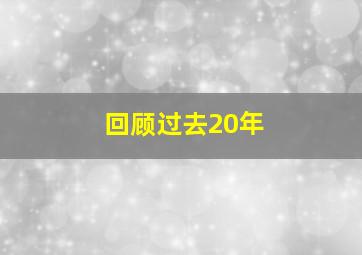 回顾过去20年